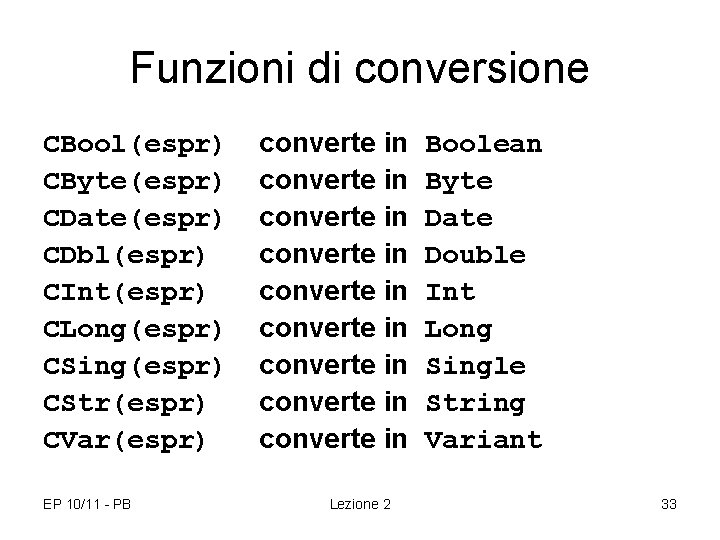 Funzioni di conversione

CBool(espr) converte in Boolean
CByte(espr) converte in Byte
CDate(espr) converte in Date
CDbl(espr) converte in Double
CInt(espr) converte in Int
CLong(espr) converte in Long
CSing(espr) converte in Single
CStr(espr) converte in String
CVar(espr) converte in Variant

EP 10/11 - PB

Lezione 2

33